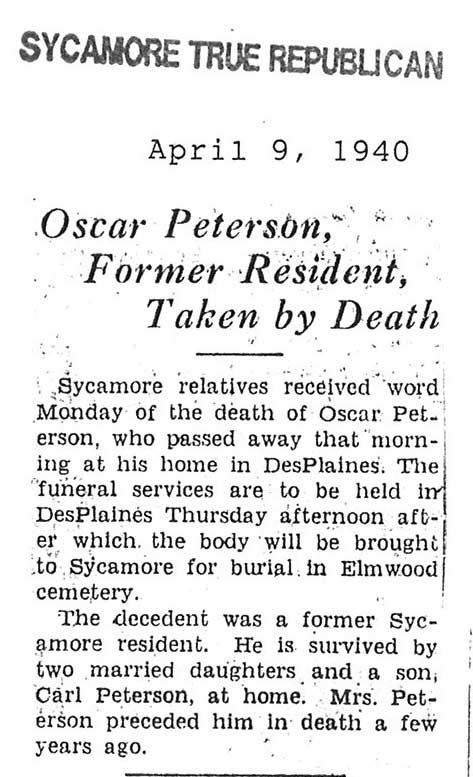 SYCAMORE TRUE REPUBLICAN

April 9, 1940

Oscar Peterson, Former Resident, Taken by Death

Sycamore relatives received word Monday of the death of Oscar Peterson, who passed away that morning at his home in DesPlaines. The funeral services are to be held in DesPlaines Thursday afternoon after which the body will be brought to Sycamore for burial in Elmwood cemetery.

The decedent was a former Sycamore resident. He is survived by two married daughters and a son, Carl Peterson, at home. Mrs. Peterson preceded him in death a few years ago.